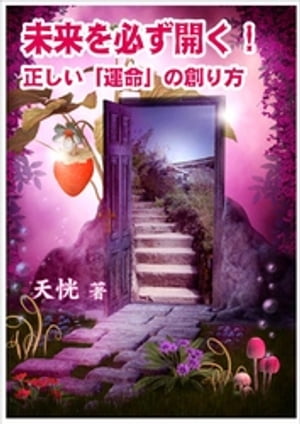 未来を必ず開く！
正しい「運命」の創り方

天恍 著